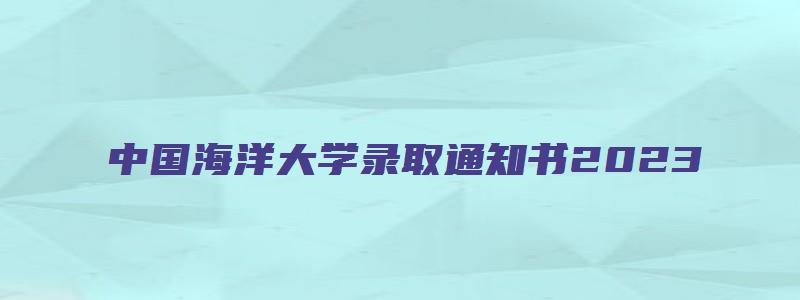 中国海洋大学录取通知书2023